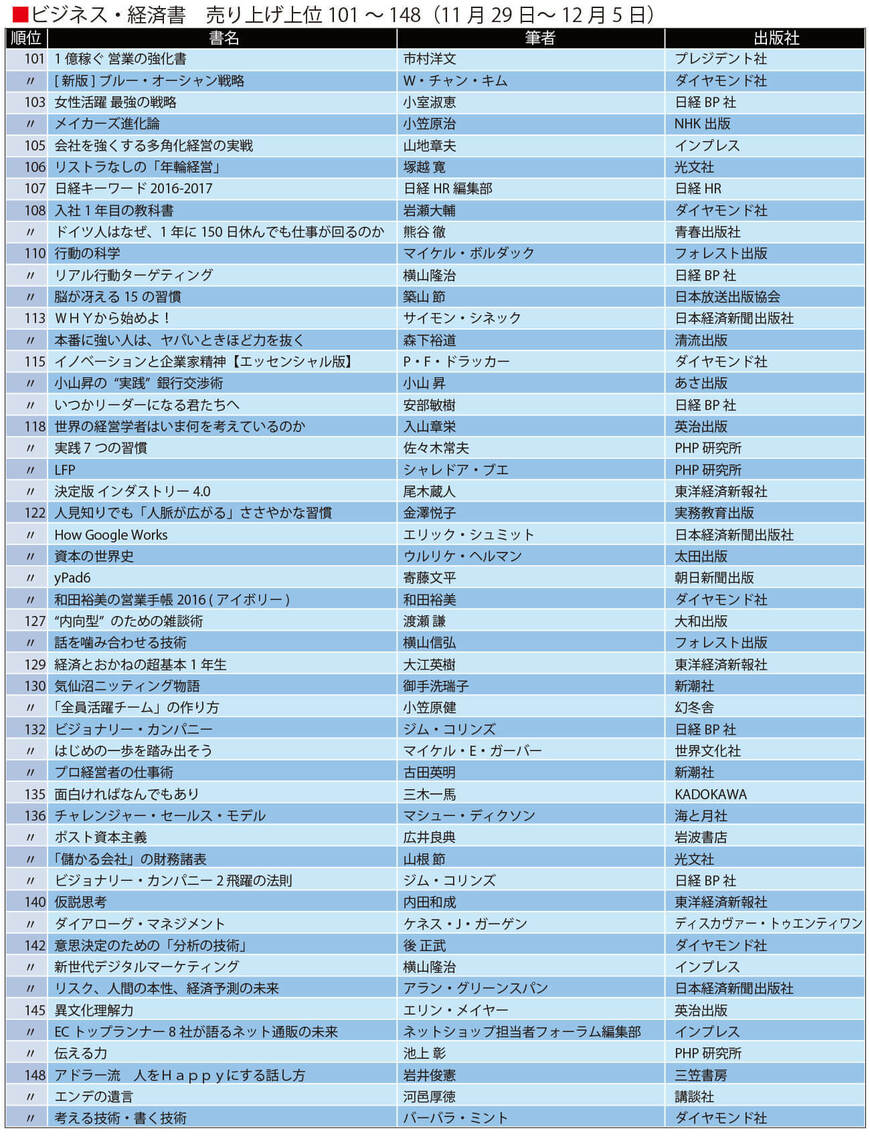 ■ビジネス・経済書　売り上げ上位 101 ～ 148（11 月 29 日～ 12 月 5 日）

| 順位 | 書名 | 筆者 | 出版社 |
|---|---|---|---|
| 101 | 1 億稼ぐ 営業の強化書 | 市村洋文 | プレジデント社 |
| 〃 | [ 新版 ] ブルー・オーシャン戦略 | W・チャン・キム | ダイヤモンド社 |
| 103 | 女性活躍 最強の戦略 | 小室淑恵 | 日経 BP 社 |
| 〃 | メイカーズ進化論 | 小笠原治 | NHK 出版 |
| 105 | 会社を強くする多角化経営の実戦 | 山地章夫 | インプレス |
| 106 | リストラなしの「年輪経営」 | 塚越 寛 | 光文社 |
| 107 | 日経キーワード 2016-2017 | 日経 HR 編集部 | 日経 HR |
| 108 | 入社 1 年目の教科書 | 岩瀬大輔 | ダイヤモンド社 |
| 〃 | ドイツ人はなぜ、1 年に 150 日休んでも仕事が回るのか | 熊谷 徹 | 青春出版社 |
| 110 | 行動の科学 | マイケル・ボルダック | フォレスト出版 |
| 〃 | リアル行動ターゲティング | 横山隆治 | 日経 BP 社 |
| 〃 | 脳が冴える 15 の習慣 | 築山 節 | 日本放送出版協会 |
| 113 | ＷＨＹから始めよ！ | サイモン・シネック | 日本経済新聞出版社 |
| 〃 | 本番に強い人は、ヤバいときほど力を抜く | 森下裕道 | 清流出版 |
| 115 | イノベーションと企業家精神【エッセンシャル版】 | P・F・ドラッカー | ダイヤモンド社 |
| 〃 | 小山昇の "実践" 銀行交渉術 | 小山 昇 | あさ出版 |
| 〃 | いつかリーダーになる君たちへ | 安部敏樹 | 日経 BP 社 |
| 118 | 世界の経営学者はいま何を考えているのか | 入山章栄 | 英治出版 |
| 〃 | 実践 7 つの習慣 | 佐々木常夫 | PHP 研究所 |
| 〃 | LFP | シャレドア・ブエ | PHP 研究所 |
| 〃 | 決定版 インダストリー 4.0 | 尾木蔵人 | 東洋経済新報社 |
| 122 | 人見知りでも「人脈が広がる」ささやかな習慣 | 金澤悦子 | 実務教育出版 |
| 〃 | How Google Works | エリック・シュミット | 日本経済新聞出版社 |
| 〃 | 資本の世界史 | ウルリケ・ヘルマン | 太田出版 |
| 〃 | yPad6 | 寄藤文平 | 朝日新聞出版 |
| 〃 | 和田裕美の営業手帳 2016 ( アイボリー ) | 和田裕美 | ダイヤモンド社 |
| 127 | "内向型" のための雑談術 | 渡瀬 謙 | 大和出版 |
| 〃 | 話を噛み合わせる技術 | 横山信弘 | フォレスト出版 |
| 129 | 経済とおかねの超基本 1 年生 | 大江英樹 | 東洋経済新報社 |
| 130 | 気仙沼ニッティング物語 | 御手洗瑞子 | 新潮社 |
| 〃 | 「全員活躍チーム」の作り方 | 小笠原健 | 幻冬舎 |
| 132 | ビジョナリー・カンパニー | ジム・コリンズ | 日経 BP 社 |
| 〃 | はじめの一歩を踏み出そう | マイケル・E・ガーバー | 世界文化社 |
| 〃 | プロ経営者の仕事術 | 古田英明 | 新潮社 |
| 135 | 面白ければなんでもあり | 三木一馬 | KADOKAWA |
| 136 | チャレンジャー・セールス・モデル | マシュー・ディクソン | 海と月社 |
| 〃 | ポスト資本主義 | 広井良典 | 岩波書店 |
| 〃 | 「儲かる会社」の財務諸表 | 山根 節 | 光文社 |
| 〃 | ビジョナリー・カンパニー 2 飛躍の法則 | ジム・コリンズ | 日経 BP 社 |
| 140 | 仮説思考 | 内田和成 | 東洋経済新報社 |
| 〃 | ダイアローグ・マネジメント | ケネス・J・ガーゲン | ディスカヴァー・トゥエンティワン |
| 142 | 意思決定のための「分析の技術」 | 後 正武 | ダイヤモンド社 |
| 〃 | 新世代デジタルマーケティング | 横山隆治 | インプレス |
| 〃 | リスク、人間の本性、経済予測の未来 | アラン・グリーンスパン | 日本経済新聞出版社 |
| 145 | 異文化理解力 | エリン・メイヤー | 英治出版 |
| 〃 | EC トップランナー 8 社が語るネット通販の未来 | ネットショップ担当者フォーラム編集部 | インプレス |
| 〃 | 伝える力 | 池上 彰 | PHP 研究所 |
| 148 | アドラー流　人をＨａｐｐｙにする話し方 | 岩井俊憲 | 三笠書房 |
| 〃 | エンデの遺言 | 河邑厚徳 | 講談社 |
| 〃 | 考える技術・書く技術 | バーバラ・ミント | ダイヤモンド社 |